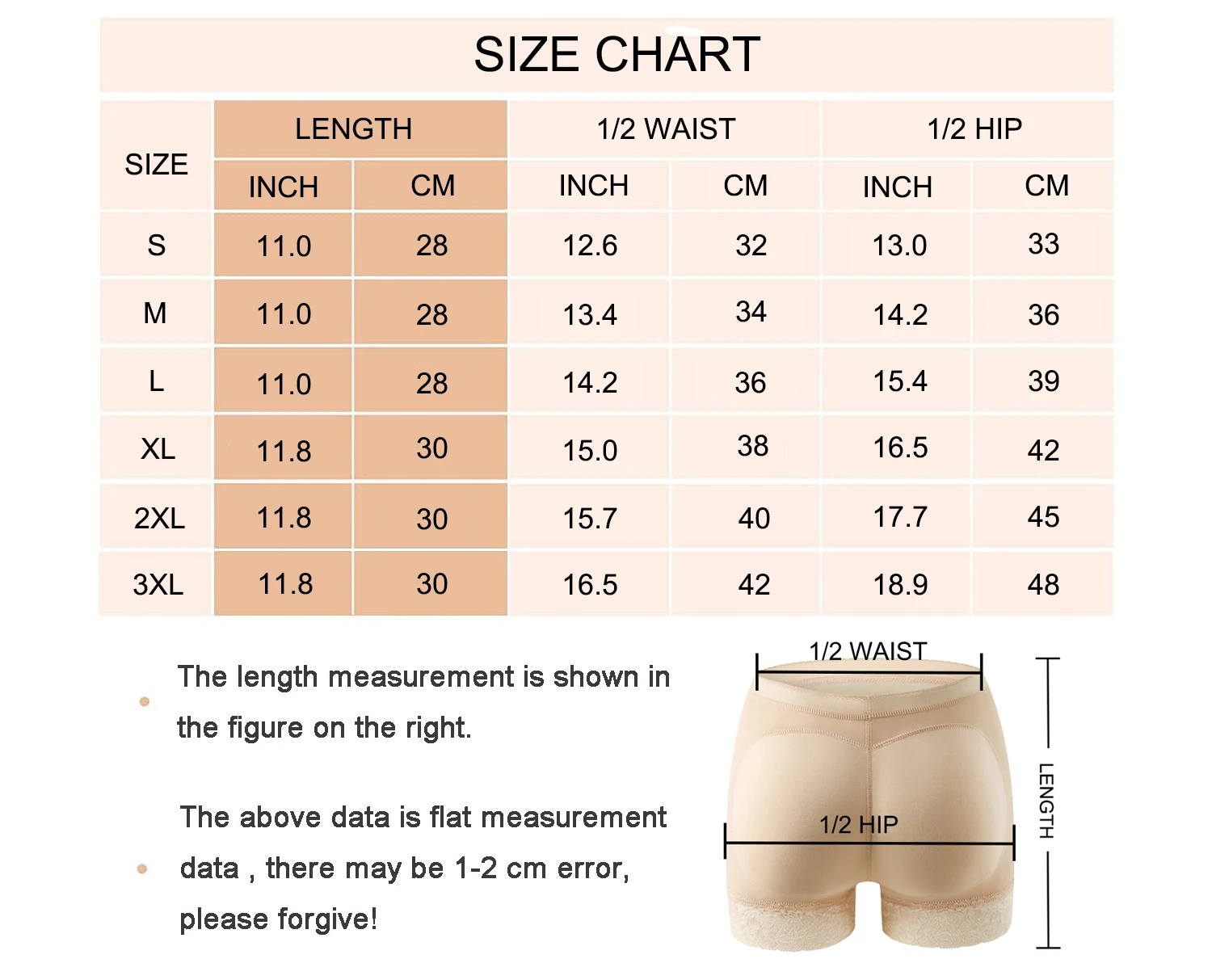 SIZE CHART

| SIZE | LENGTH INCH | LENGTH CM | 1/2 WAIST INCH | 1/2 WAIST CM | 1/2 HIP INCH | 1/2 HIP CM |
|---|---|---|---|---|---|---|
| S | 11.0 | 28 | 12.6 | 32 | 13.0 | 33 |
| M | 11.0 | 28 | 13.4 | 34 | 14.2 | 36 |
| L | 11.0 | 28 | 14.2 | 36 | 15.4 | 39 |
| XL | 11.8 | 30 | 15.0 | 38 | 16.5 | 42 |
| 2XL | 11.8 | 30 | 15.7 | 40 | 17.7 | 45 |
| 3XL | 11.8 | 30 | 16.5 | 42 | 18.9 | 48 |

The length measurement is shown in the figure on the right.

The above data is flat measurement data , there may be 1-2 cm error, please forgive!

1/2 WAIST

1/2 HIP

LENGTH